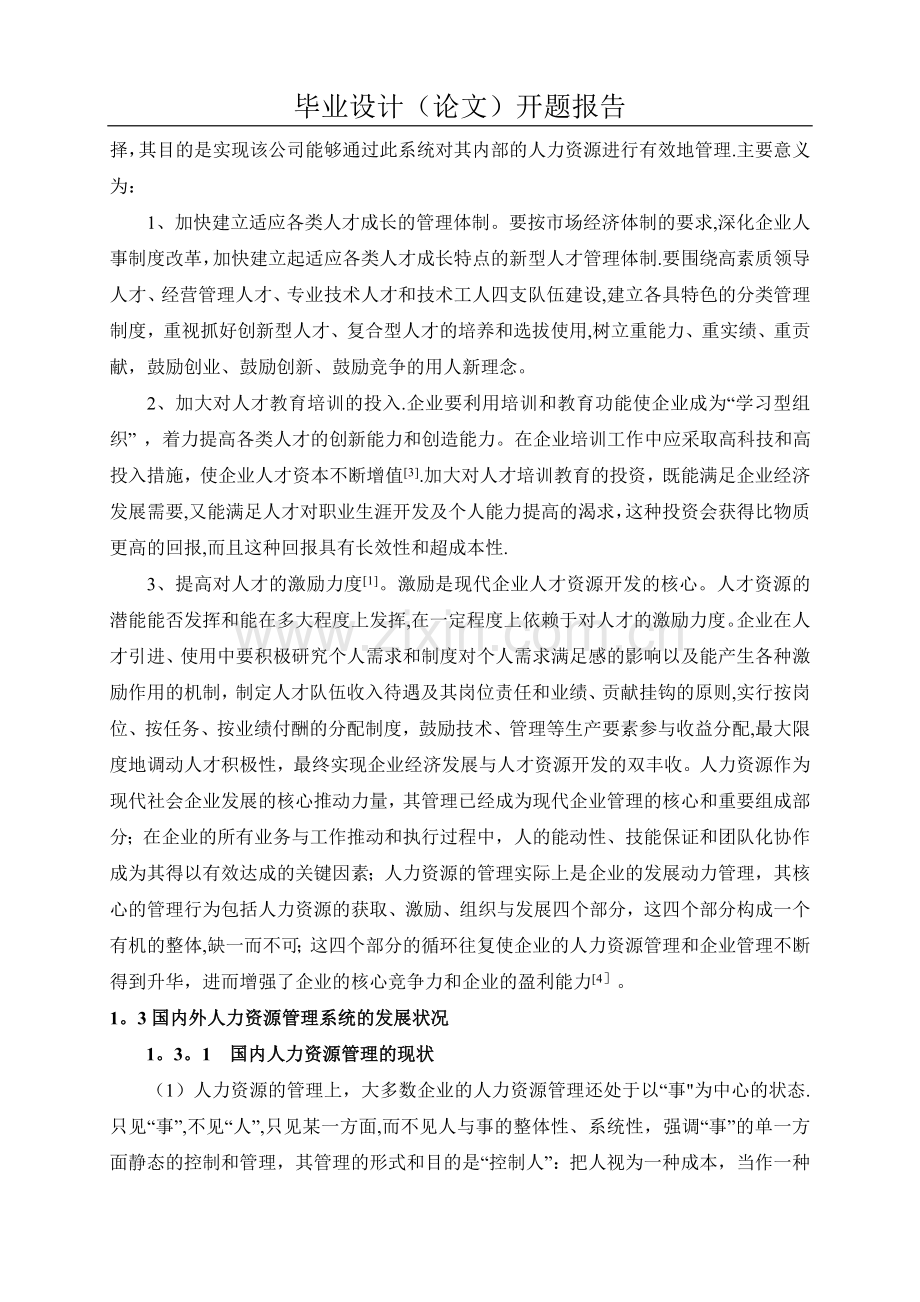 毕业设计（论文）开题报告

择,其目的是实现该公司能够通过此系统对其内部的人力资源进行有效地管理.主要意义为：

1、加快建立适应各类人才成长的管理体制。要按市场经济体制的要求,深化企业人事制度改革,加快建立起适应各类人才成长特点的新型人才管理体制.要围绕高素质领导人才、经营管理人才、专业技术人才和技术工人四支队伍建设,建立各具特色的分类管理制度，重视抓好创新型人才、复合型人才的培养和选拔使用,树立重能力、重实绩、重贡献，鼓励创业、鼓励创新、鼓励竞争的用人新理念。

2、加大对人才教育培训的投入.企业要利用培训和教育功能使企业成为“学习型组织”，着力提高各类人才的创新能力和创造能力。在企业培训工作中应采取高科技和高投入措施，使企业人才资本不断增值$^{[3]}$.加大对人才培训教育的投资，既能满足企业经济发展需要,又能满足人才对职业生涯开发及个人能力提高的渴求,这种投资会获得比物质更高的回报,而且这种回报具有长效性和超成本性.

3、提高对人才的激励力度$^{[1]}$。激励是现代企业人才资源开发的核心。人才资源的潜能能否发挥和能在多大程度上发挥,在一定程度上依赖于对人才的激励力度。企业在人才引进、使用中要积极研究个人需求和制度对个人需求满足感的影响以及能产生各种激励作用的机制，制定人才队伍收入待遇及其岗位责任和业绩、贡献挂钩的原则,实行按岗位、按任务、按业绩付酬的分配制度，鼓励技术、管理等生产要素参与收益分配,最大限度地调动人才积极性，最终实现企业经济发展与人才资源开发的双丰收。人力资源作为现代社会企业发展的核心推动力量，其管理已经成为现代企业管理的核心和重要组成部分；在企业的所有业务与工作推动和执行过程中，人的能动性、技能保证和团队化协作成为其得以有效达成的关键因素；人力资源的管理实际上是企业的发展动力管理，其核心的管理行为包括人力资源的获取、激励、组织与发展四个部分，这四个部分构成一个有机的整体,缺一而不可;这四个部分的循环往复使企业的人力资源管理和企业管理不断得到升华，进而增强了企业的核心竞争力和企业的盈利能力$^{[4]}$。

1。3国内外人力资源管理系统的发展状况

1。3。1 国内人力资源管理的现状

（1）人力资源的管理上，大多数企业的人力资源管理还处于以“事"为中心的状态.只见“事”,不见“人”,只见某一方面,而不见人与事的整体性、系统性，强调“事”的单一方面静态的控制和管理，其管理的形式和目的是“控制人”：把人视为一种成本，当作一种

www.zixin.com.cn